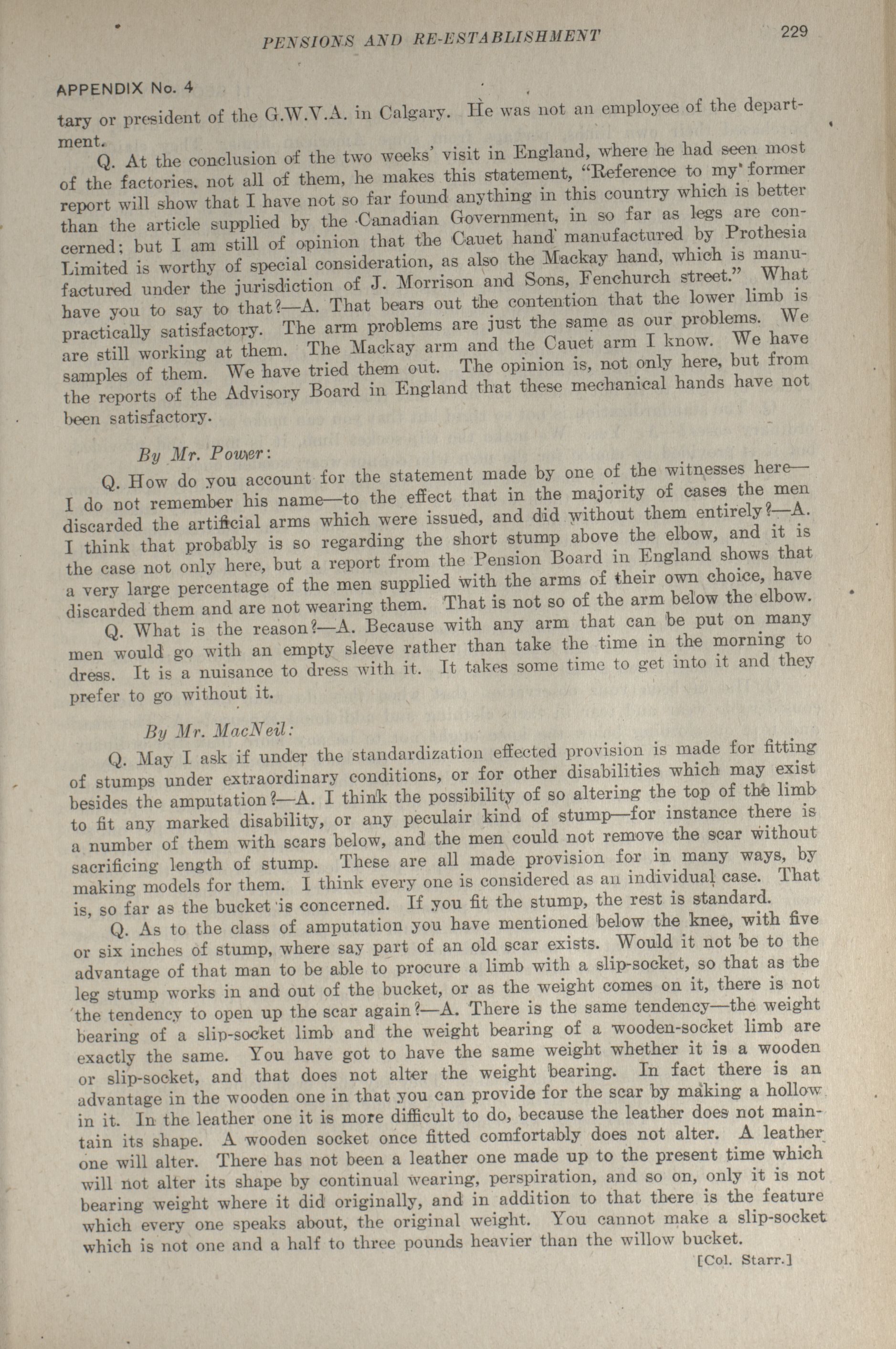 PENSIONS AND RE-ESTABLISHMENT 229

APPENDIX No. 4

tary or president of the G.W.V.A. in Calgary. He was not an employee of the department.

Q. At the conclusion of the two weeks' visit in England, where he had seen most of the factories, not all of them, he makes this statement, "Reference to my former report will show that I have not so far found anything in this country which is better than the article supplied by the Canadian Government, in so far as legs are concerned; but I am still of opinion that the Cauet hand manufactured by Prothesia Limited is worthy of special consideration, as also the Mackay hand, which is manufactured under the jurisdiction of J. Morrison and Sons, Fenchurch street." What have you to say to that?—A. That bears out the contention that the lower limb is practically satisfactory. The arm problems are just the same as our problems. We are still working at them. The Mackay arm and the Cauet arm I know. We have samples of them. We have tried them out. The opinion is, not only here, but from the reports of the Advisory Board in England that these mechanical hands have not been satisfactory.

By Mr. Power:

Q. How do you account for the statement made by one of the witnesses here—I do not remember his name—to the effect that in the majority of cases the men discarded the artificial arms which were issued, and did without them entirely?—A. I think that probably is so regarding the short stump above the elbow, and it is the case not only here, but a report from the Pension Board in England shows that a very large percentage of the men supplied with the arms of their own choice, have discarded them and are not wearing them. That is not so of the arm below the elbow.

Q. What is the reason?—A. Because with any arm that can be put on many men would go with an empty sleeve rather than take the time in the morning to dress. It is a nuisance to dress with it. It takes some time to get into it and they prefer to go without it.

By Mr. MacNeil:

Q. May I ask if under the standardization effected provision is made for fitting of stumps under extraordinary conditions, or for other disabilities which may exist besides the amputation?—A. I think the possibility of so altering the top of the limb to fit any marked disability, or any peculair kind of stump—for instance there is a number of them with scars below, and the men could not remove the scar without sacrificing length of stump. These are all made provision for in many ways, by making models for them. I think every one is considered as an individual case. That is, so far as the bucket is concerned. If you fit the stump, the rest is standard.

Q. As to the class of amputation you have mentioned below the knee, with five or six inches of stump, where say part of an old scar exists. Would it not be to the advantage of that man to be able to procure a limb with a slip-socket, so that as the leg stump works in and out of the bucket, or as the weight comes on it, there is not the tendency to open up the scar again?—A. There is the same tendency—the weight bearing of a slip-socket limb and the weight bearing of a wooden-socket limb are exactly the same. You have got to have the same weight whether it is a wooden or slip-socket, and that does not alter the weight bearing. In fact there is an advantage in the wooden one in that you can provide for the scar by making a hollow in it. In the leather one it is more difficult to do, because the leather does not maintain its shape. A wooden socket once fitted comfortably does not alter. A leather one will alter. There has not been a leather one made up to the present time which will not alter its shape by continual wearing, perspiration, and so on, only it is not bearing weight where it did originally, and in addition to that there is the feature which every one speaks about, the original weight. You cannot make a slip-socket which is not one and a half to three pounds heavier than the willow bucket.

[Col. Starr.]